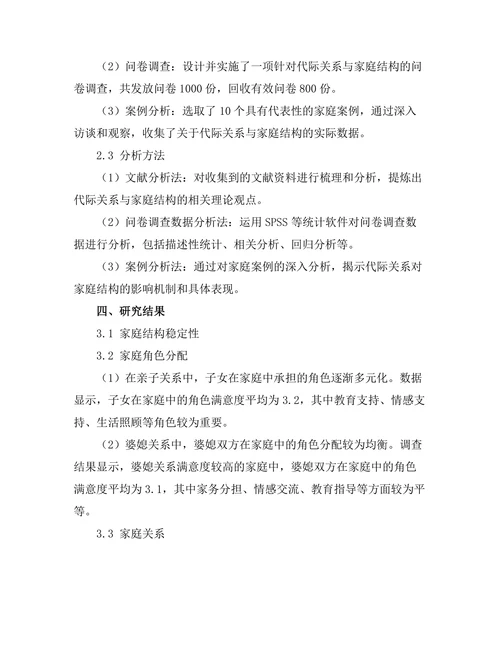 （2）问卷调查：设计并实施了一项针对代际关系与家庭结构的问卷调查，共发放问卷 1000 份，回收有效问卷 800 份。

（3）案例分析：选取了 10 个具有代表性的家庭案例，通过深入访谈和观察，收集了关于代际关系与家庭结构的实际数据。

2.3 分析方法

（1）文献分析法：对收集到的文献资料进行梳理和分析，提炼出代际关系与家庭结构的相关理论观点。

（2）问卷调查数据分析法：运用 SPSS 等统计软件对问卷调查数据进行分析，包括描述性统计、相关分析、回归分析等。

（3）案例分析法：通过对家庭案例的深入分析，揭示代际关系对家庭结构的影响机制和具体表现。

四、研究结果

3.1 家庭结构稳定性

3.2 家庭角色分配

（1）在亲子关系中，子女在家庭中承担的角色逐渐多元化。数据显示，子女在家庭中的角色满意度平均为 3.2，其中教育支持、情感支持、生活照顾等角色较为重要。

（2）婆媳关系中，婆媳双方在家庭中的角色分配较为均衡。调查结果显示，婆媳关系满意度较高的家庭中，婆媳双方在家庭中的角色满意度平均为 3.1，其中家务分担、情感交流、教育指导等方面较为平等。

3.3 家庭关系